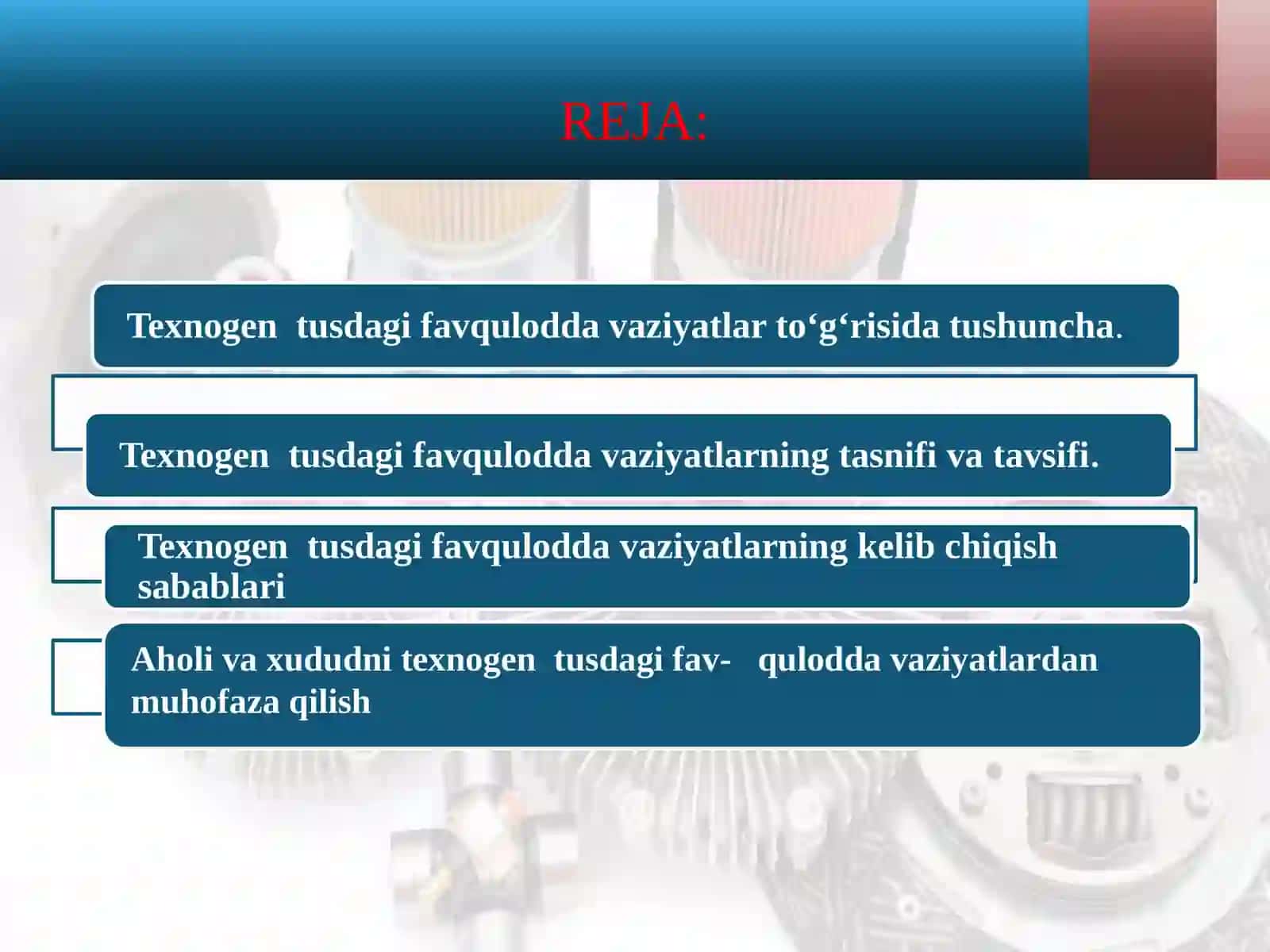 REJA:

Texnogen tusdagi favqulodda vaziyatlar to‘g‘risida tushuncha.

Texnogen tusdagi favqulodda vaziyatlarning tasnifi va tavsifi.

Texnogen tusdagi favqulodda vaziyatlarning kelib chiqish sabablari

Aholi va xududni texnogen tusdagi fav- qulodda vaziyatlardan muhofaza qilish